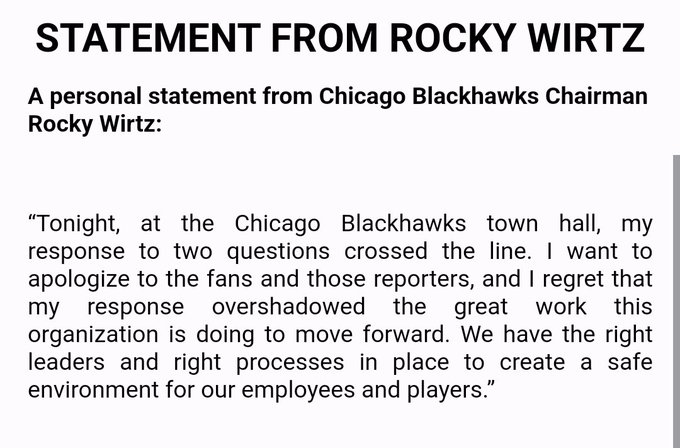 STATEMENT FROM ROCKY WIRTZ

A personal statement from Chicago Blackhawks Chairman Rocky Wirtz:

“Tonight, at the Chicago Blackhawks town hall, my response to two questions crossed the line. I want to apologize to the fans and those reporters, and I regret that my response overshadowed the great work this organization is doing to move forward. We have the right leaders and right processes in place to create a safe environment for our employees and players.”